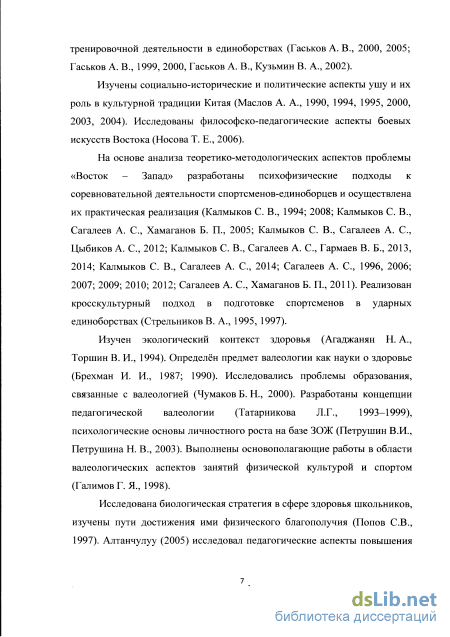 тренировочной деятельности в единоборствах (Гаськов А. В., 2000, 2005; Гаськов А. В., 1999, 2000, Гаськов А. В., Кузьмин В. А., 2002).

Изучены социально-исторические и политические аспекты ушу и их роль в культурной традиции Китая (Маслов А. А., 1990, 1994, 1995, 2000, 2003, 2004). Исследованы философско-педагогические аспекты боевых искусств Востока (Носова Т. Е., 2006).

На основе анализа теоретико-методологических аспектов проблемы «Восток – Запад» разработаны психофизические подходы к соревновательной деятельности спортсменов-единоборцев и осуществлена их практическая реализация (Калмыков С. В., 1994; 2008; Калмыков С. В., Сагалеев А. С., Хамаганов Б. П., 2005; Калмыков С. В., Сагалеев А. С., Цыбиков А. С., 2012; Калмыков С. В., Сагалеев А. С., Гармаев В. Б., 2013, 2014; Калмыков С. В., Сагалеев А. С., 2014; Сагалеев А. С., 1996, 2006; 2007; 2009; 2010; 2012; Сагалеев А. С., Хамаганов Б. П., 2011). Реализован кросскультурный подход в подготовке спортсменов в ударных единоборствах (Стрельников В. А., 1995, 1997).

Изучен экологический контекст здоровья (Агаджанян Н. А., Торшин В. И., 1994). Определён предмет валеологии как науки о здоровье (Брехман И. И., 1987; 1990). Исследовались проблемы образования, связанные с валеологией (Чумаков Б. Н., 2000). Разработаны концепции педагогической валеологии (Татарникова Л.Г., 1993–1999), психологические основы личностного роста на базе ЗОЖ (Петрушин В.И., Петрушина Н. В., 2003). Выполнены основополагающие работы в области валеологических аспектов занятий физической культурой и спортом (Галимов Г. Я., 1998).

Исследована биологическая стратегия в сфере здоровья школьников, изучены пути достижения ими физического благополучия (Попов С.В., 1997). Алтанчулуу (2005) исследовал педагогические аспекты повышения

7

dsLib.net
библиотека диссертаций